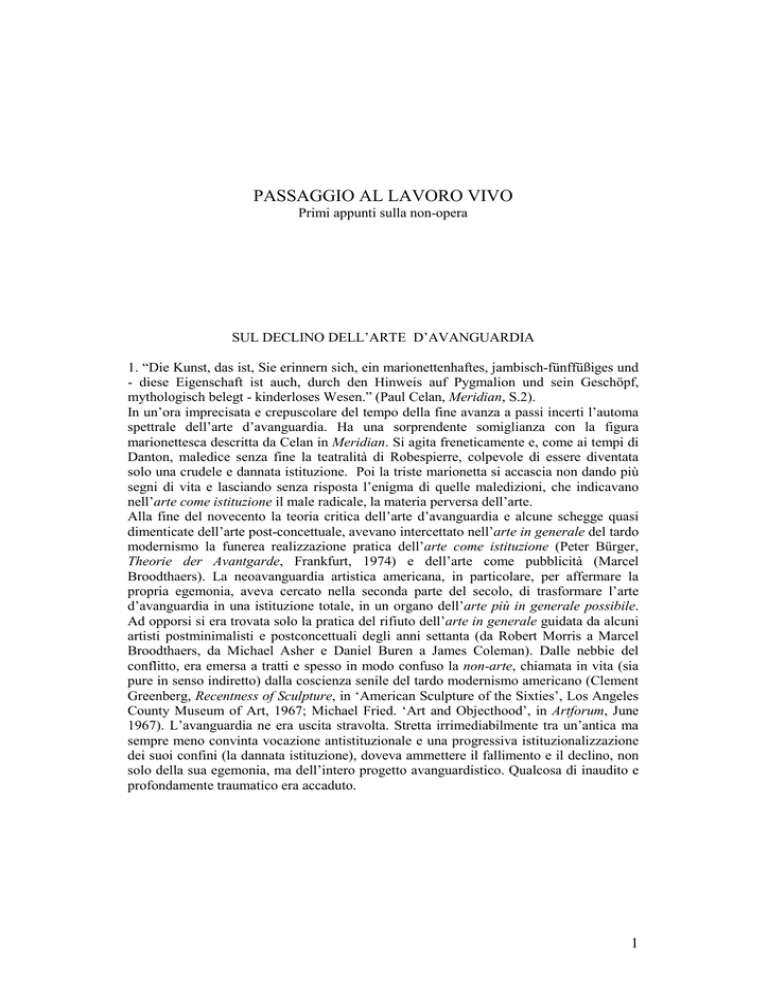 PASSAGGIO AL LAVORO VIVO
Primi appunti sulla non-opera

SUL DECLINO DELL'ARTE D'AVANGUARDIA

1. "Die Kunst, das ist, Sie erinnern sich, ein marionettenhaftes, jambisch-fünffüßiges und - diese Eigenschaft ist auch, durch den Hinweis auf Pygmalion und sein Geschöpf, mythologisch belegt - kinderloses Wesen." (Paul Celan, Meridian, S.2).
In un'ora imprecisata e crepuscolare del tempo della fine avanza a passi incerti l'automa spettrale dell'arte d'avanguardia. Ha una sorprendente somiglianza con la figura marionettesca descritta da Celan in Meridian. Si agita freneticamente e, come ai tempi di Danton, maledice senza fine la teatralità di Robespierre, colpevole di essere diventata solo una crudele e dannata istituzione. Poi la triste marionetta si accascia non dando più segni di vita e lasciando senza risposta l'enigma di quelle maledizioni, che indicavano nell'arte come istituzione il male radicale, la materia perversa dell'arte.
Alla fine del novecento la teoria critica dell'arte d'avanguardia e alcune schegge quasi dimenticate dell'arte post-concettuale, avevano intercettato nell'arte in generale del tardo modernismo la funerea realizzazione pratica dell'arte come istituzione (Peter Bürger, Theorie der Avantgarde, Frankfurt, 1974) e dell'arte come pubblicità (Marcel Broodthaers). La neoavanguardia artistica americana, in particolare, per affermare la propria egemonia, aveva cercato nella seconda parte del secolo, di trasformare l'arte d'avanguardia in una istituzione totale, in un organo dell'arte più in generale possibile. Ad opporsi si era trovata solo la pratica del rifiuto dell'arte in generale guidata da alcuni artisti postminimalisti e postconcettuali degli anni settanta (da Robert Morris a Marcel Broodthaers, da Michael Asher e Daniel Buren a James Coleman). Dalle nebbie del conflitto, era emersa a tratti e spesso in modo confuso la non-arte, chiamata in vita (sia pure in senso indiretto) dalla coscienza senile del tardo modernismo americano (Clement Greenberg, Recentness of Sculpture, in 'American Sculpture of the Sixties', Los Angeles County Museum of Art, 1967; Michael Fried. 'Art and Objecthood', in Artforum, June 1967). L'avanguardia ne era uscita stravolta. Stretta irrimediabilmente tra un'antica ma sempre meno convinta vocazione antistituzionale e una progressiva istituzionalizzazione dei suoi confini (la dannata istituzione), doveva ammettere il fallimento e il declino, non solo della sua egemonia, ma dell'intero progetto avanguardistico. Qualcosa di inaudito e profondamente traumatico era accaduto.

1